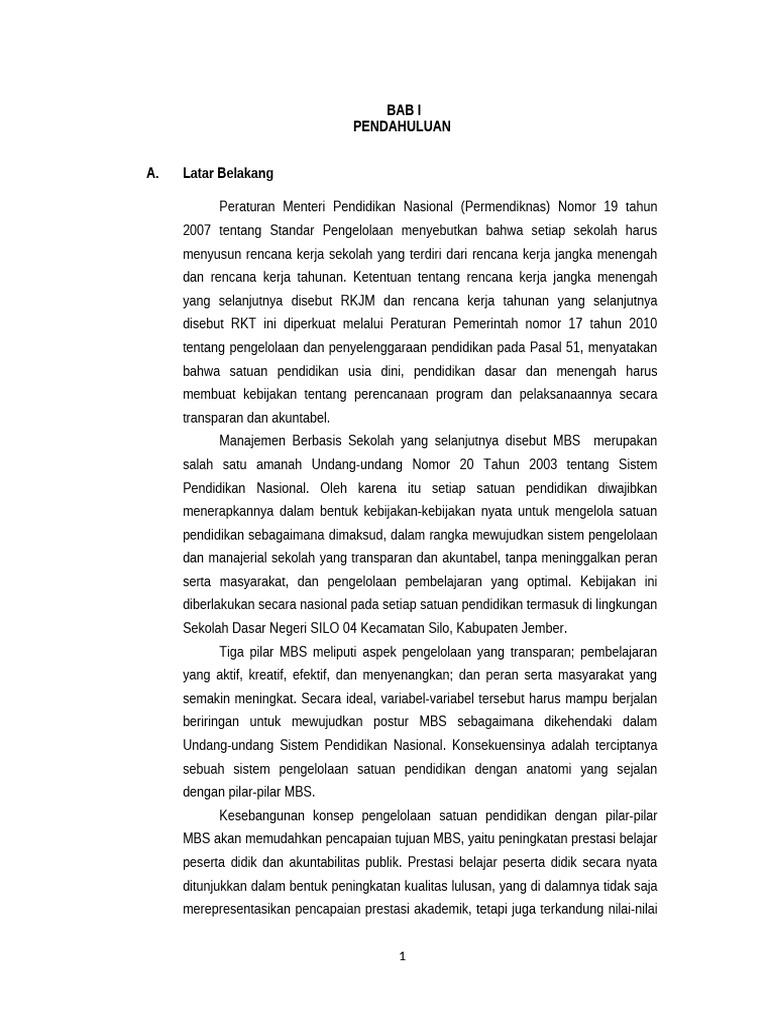 BAB I
PENDAHULUAN

A. Latar Belakang

Peraturan Menteri Pendidikan Nasional (Permendiknas) Nomor 19 tahun 2007 tentang Standar Pengelolaan menyebutkan bahwa setiap sekolah harus menyusun rencana kerja sekolah yang terdiri dari rencana kerja jangka menengah dan rencana kerja tahunan. Ketentuan tentang rencana kerja jangka menengah yang selanjutnya disebut RKJM dan rencana kerja tahunan yang selanjutnya disebut RKT ini diperkuat melalui Peraturan Pemerintah nomor 17 tahun 2010 tentang pengelolaan dan penyelenggaraan pendidikan pada Pasal 51, menyatakan bahwa satuan pendidikan usia dini, pendidikan dasar dan menengah harus membuat kebijakan tentang perencanaan program dan pelaksanaannya secara transparan dan akuntabel.

Manajemen Berbasis Sekolah yang selanjutnya disebut MBS merupakan salah satu amanah Undang-undang Nomor 20 Tahun 2003 tentang Sistem Pendidikan Nasional. Oleh karena itu setiap satuan pendidikan diwajibkan menerapkannya dalam bentuk kebijakan-kebijakan nyata untuk mengelola satuan pendidikan sebagaimana dimaksud, dalam rangka mewujudkan sistem pengelolaan dan manajerial sekolah yang transparan dan akuntabel, tanpa meninggalkan peran serta masyarakat, dan pengelolaan pembelajaran yang optimal. Kebijakan ini diberlakukan secara nasional pada setiap satuan pendidikan termasuk di lingkungan Sekolah Dasar Negeri SILO 04 Kecamatan Silo, Kabupaten Jember.

Tiga pilar MBS meliputi aspek pengelolaan yang transparan; pembelajaran yang aktif, kreatif, efektif, dan menyenangkan; dan peran serta masyarakat yang semakin meningkat. Secara ideal, variabel-variabel tersebut harus mampu berjalan beriringan untuk mewujudkan postur MBS sebagaimana dikehendaki dalam Undang-undang Sistem Pendidikan Nasional. Konsekuensinya adalah terciptanya sebuah sistem pengelolaan satuan pendidikan dengan anatomi yang sejalan dengan pilar-pilar MBS.

Kesebangunan konsep pengelolaan satuan pendidikan dengan pilar-pilar MBS akan memudahkan pencapaian tujuan MBS, yaitu peningkatan prestasi belajar peserta didik dan akuntabilitas publik. Prestasi belajar peserta didik secara nyata ditunjukkan dalam bentuk peningkatan kualitas lulusan, yang di dalamnya tidak saja merepresentasikan pencapaian prestasi akademik, tetapi juga terkandung nilai-nilai

1